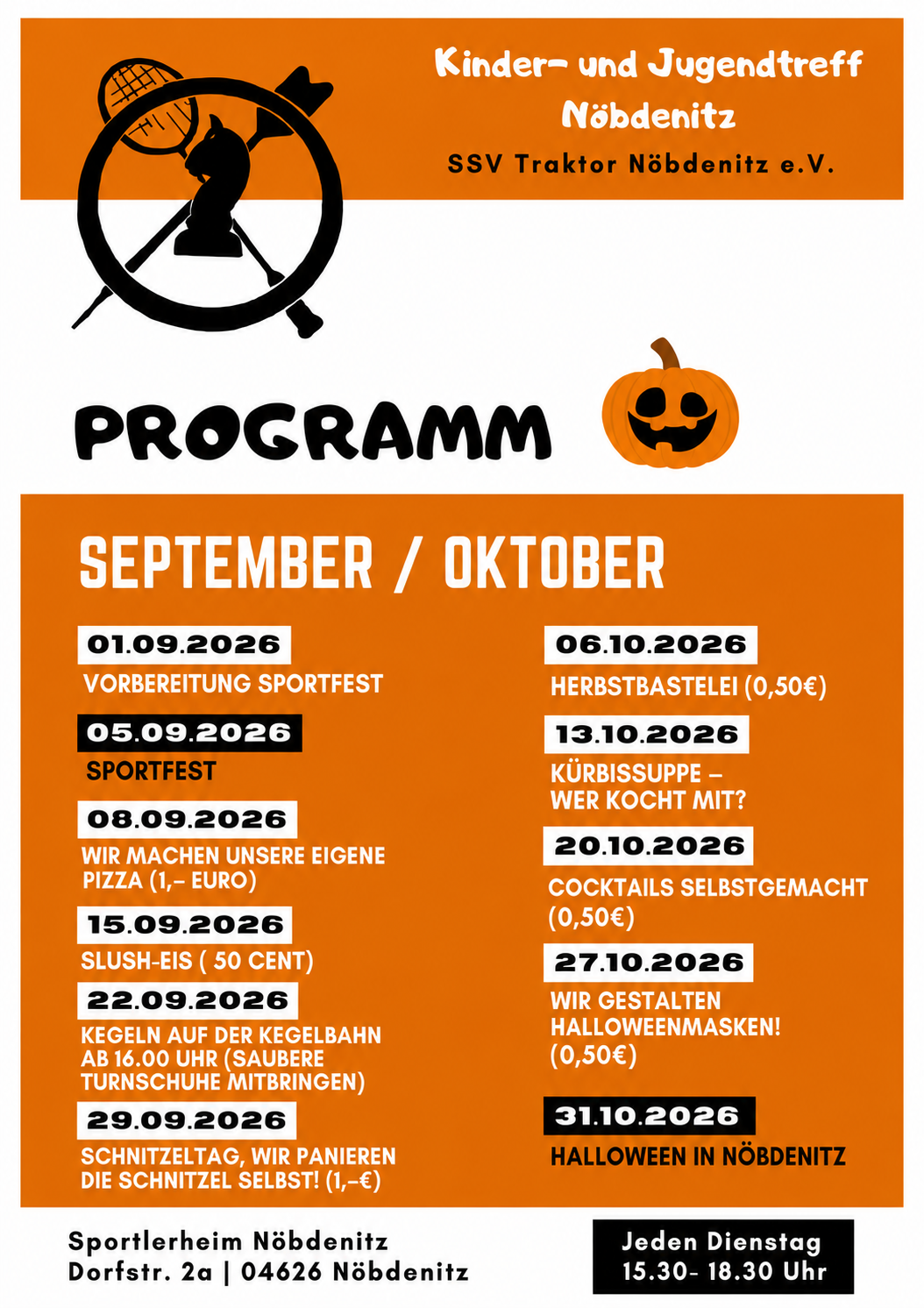 Kinder- und Jugendtreff Nöbdenitz

SSV Traktor Nöbdenitz e.V.

PROGRAMM

SEPTEMBER / OKTOBER

01.09.2026
VORBEREITUNG SPORTFEST

05.09.2026
SPORTFEST

08.09.2026
WIR MACHEN UNSERE EIGENE PIZZA (1,- EURO)

15.09.2026
SLUSH-EIS ( 50 CENT)

22.09.2026
KEGELN AUF DER KEGELBAHN AB 16.00 UHR (SAUBERE TURNSCHUHE MITBRINGEN)

29.09.2026
SCHNITZELTAG, WIR PANIEREN DIE SCHNITZEL SELBST! (1,-€)

06.10.2026
HERBSTBASTELEI (0,50€)

13.10.2026
KÜRBISSUPPE – WER KOCHT MIT?

20.10.2026
COCKTAILS SELBSTGEMACHT (0,50€)

27.10.2026
WIR GESTALTEN HALLOWEENMASKEN! (0,50€)

31.10.2026
HALLOWEEN IN NÖBDENITZ

Sportlerheim Nöbdenitz
Dorfstr. 2a | 04626 Nöbdenitz

Jeden Dienstag
15.30- 18.30 Uhr